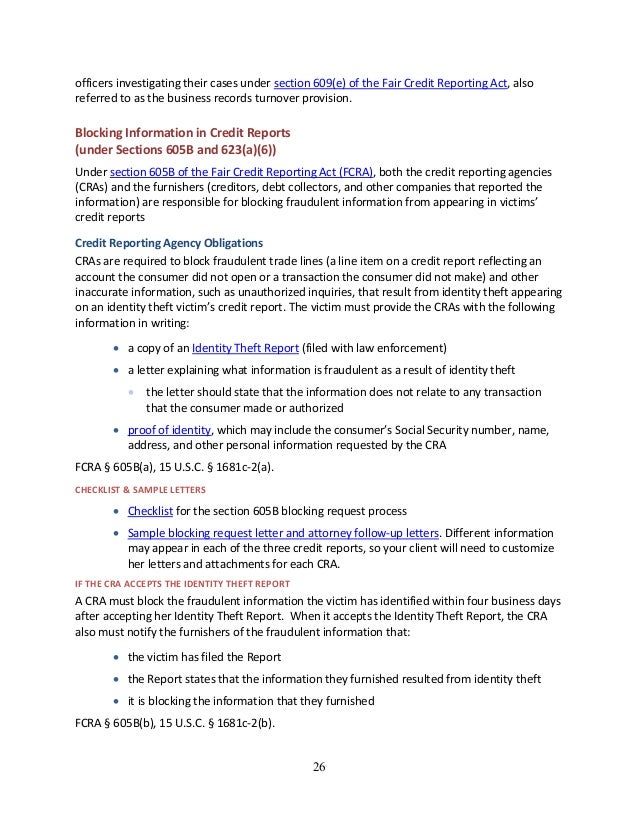 officers investigating their cases under section 609(e) of the Fair Credit Reporting Act, also referred to as the business records turnover provision.

Blocking Information in Credit Reports
(under Sections 605B and 623(a)(6))

Under section 605B of the Fair Credit Reporting Act (FCRA), both the credit reporting agencies (CRAs) and the furnishers (creditors, debt collectors, and other companies that reported the information) are responsible for blocking fraudulent information from appearing in victims' credit reports

Credit Reporting Agency Obligations

CRAs are required to block fraudulent trade lines (a line item on a credit report reflecting an account the consumer did not open or a transaction the consumer did not make) and other inaccurate information, such as unauthorized inquiries, that result from identity theft appearing on an identity theft victim's credit report. The victim must provide the CRAs with the following information in writing:

• a copy of an Identity Theft Report (filed with law enforcement)
• a letter explaining what information is fraudulent as a result of identity theft
  • the letter should state that the information does not relate to any transaction that the consumer made or authorized
• proof of identity, which may include the consumer's Social Security number, name, address, and other personal information requested by the CRA

FCRA § 605B(a), 15 U.S.C. § 1681c-2(a).

CHECKLIST & SAMPLE LETTERS

• Checklist for the section 605B blocking request process
• Sample blocking request letter and attorney follow-up letters. Different information may appear in each of the three credit reports, so your client will need to customize her letters and attachments for each CRA.

IF THE CRA ACCEPTS THE IDENTITY THEFT REPORT

A CRA must block the fraudulent information the victim has identified within four business days after accepting her Identity Theft Report. When it accepts the Identity Theft Report, the CRA also must notify the furnishers of the fraudulent information that:

• the victim has filed the Report
• the Report states that the information they furnished resulted from identity theft
• it is blocking the information that they furnished

FCRA § 605B(b), 15 U.S.C. § 1681c-2(b).

26